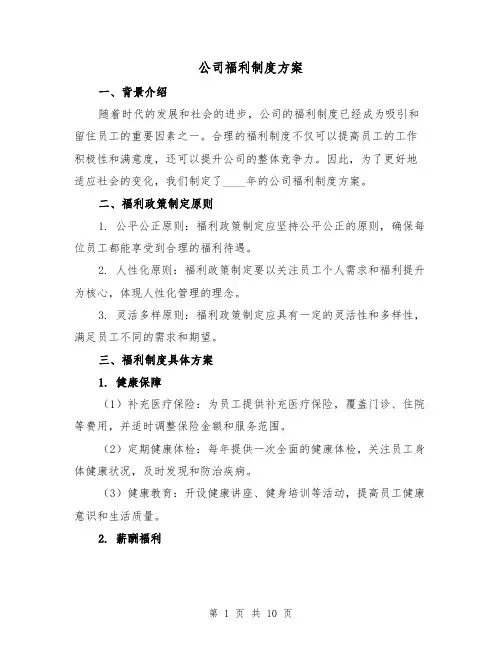 公司福利制度方案

一、背景介绍

随着时代的发展和社会的进步，公司的福利制度已经成为吸引和留住员工的重要因素之一。合理的福利制度不仅可以提高员工的工作积极性和满意度，还可以提升公司的整体竞争力。因此，为了更好地适应社会的变化，我们制定了____年的公司福利制度方案。

二、福利政策制定原则

1. 公平公正原则：福利政策制定应坚持公平公正的原则，确保每位员工都能享受到合理的福利待遇。

2. 人性化原则：福利政策制定要以关注员工个人需求和福利提升为核心，体现人性化管理的理念。

3. 灵活多样原则：福利政策制定应具有一定的灵活性和多样性，满足员工不同的需求和期望。

三、福利制度具体方案

1. 健康保障

（1）补充医疗保险：为员工提供补充医疗保险，覆盖门诊、住院等费用，并适时调整保险金额和服务范围。

（2）定期健康体检：每年提供一次全面的健康体检，关注员工身体健康状况，及时发现和防治疾病。

（3）健康教育：开设健康讲座、健身培训等活动，提高员工健康意识和生活质量。

2. 薪酬福利

第 1 页 共 10 页